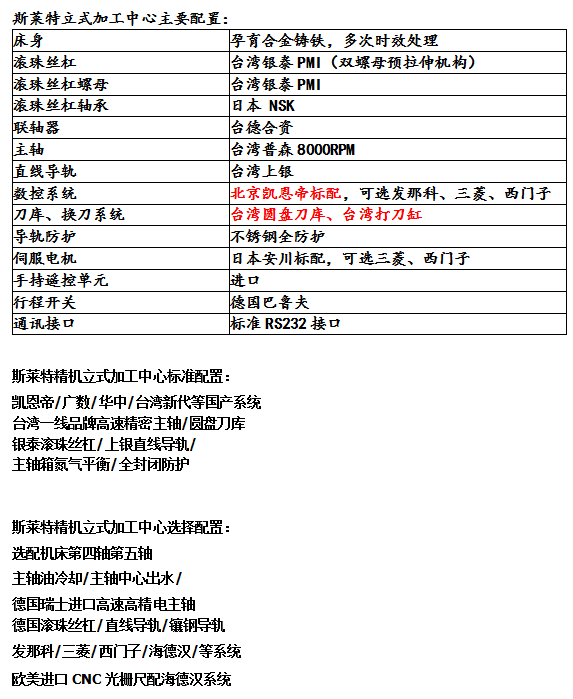 斯莱特立式加工中心主要配置：

| 床身 | 孕育合金铸铁，多次时效处理 |
|---|---|
| 滚珠丝杠 | 台湾银泰 PMI（双螺母预拉伸机构） |
| 滚珠丝杠螺母 | 台湾银泰 PMI |
| 滚珠丝杠轴承 | 日本 NSK |
| 联轴器 | 台德合资 |
| 主轴 | 台湾普森 8000RPM |
| 直线导轨 | 台湾上银 |
| 数控系统 | 北京凯恩帝标配，可选发那科、三菱、西门子 |
| 刀库、换刀系统 | 台湾圆盘刀库、台湾打刀缸 |
| 导轨防护 | 不锈钢全防护 |
| 伺服电机 | 日本安川标配，可选三菱、西门子 |
| 手持遥控单元 | 进口 |
| 行程开关 | 德国巴鲁夫 |
| 通讯接口 | 标准 RS232 接口 |

斯莱特精机立式加工中心标准配置：

凯恩帝/广数/华中/台湾新代等国产系统
台湾一线品牌高速精密主轴/圆盘刀库
银泰滚珠丝杠/上银直线导轨/
主轴箱氮气平衡/全封闭防护

斯莱特精机立式加工中心选择配置：

选配机床第四轴第五轴

主轴油冷却/主轴中心出水/

德国瑞士进口高速高精电主轴
德国滚珠丝杠/直线导轨/镶钢导轨

发那科/三菱/西门子/海德汉/等系统

欧美进口 CNC 光栅尺配海德汉系统